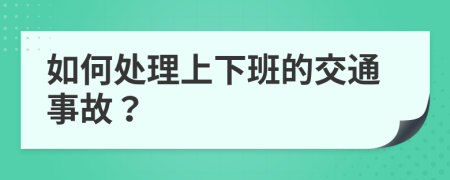 如何处理上下班的交通事故？